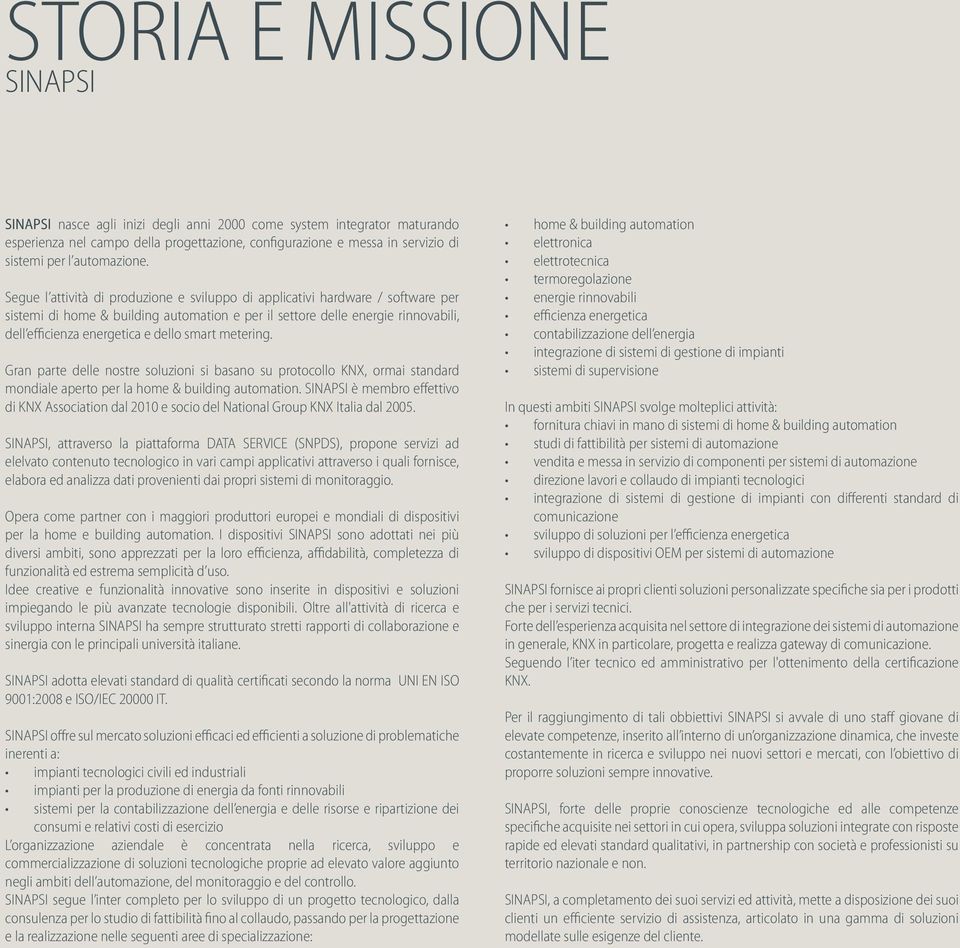 STORIA E MISSIONE
SINAPSI

SINAPSI nasce agli inizi degli anni 2000 come system integrator maturando esperienza nel campo della progettazione, configurazione e messa in servizio di sistemi per l'automazione.

Segue l'attività di produzione e sviluppo di applicativi hardware / software per sistemi di home & building automation e per il settore delle energie rinnovabili, dell'efficienza energetica e dello smart metering.

Gran parte delle nostre soluzioni si basano su protocollo KNX, ormai standard mondiale aperto per la home & building automation. SINAPSI è membro effettivo di KNX Association dal 2010 e socio del National Group KNX Italia dal 2005.

SINAPSI, attraverso la piattaforma DATA SERVICE (SNPDS), propone servizi ad elelvato contenuto tecnologico in vari campi applicativi attraverso i quali fornisce, elabora ed analizza dati provenienti dai propri sistemi di monitoraggio.

Opera come partner con i maggiori produttori europei e mondiali di dispositivi per la home e building automation. I dispositivi SINAPSI sono adottati nei più diversi ambiti, sono apprezzati per la loro efficienza, affidabilità, completezza di funzionalità ed estrema semplicità d'uso.
Idee creative e funzionalità innovative sono inserite in dispositivi e soluzioni impiegando le più avanzate tecnologie disponibili. Oltre all'attività di ricerca e sviluppo interna SINAPSI ha sempre strutturato stretti rapporti di collaborazione e sinergia con le principali università italiane.

SINAPSI adotta elevati standard di qualità certificati secondo la norma UNI EN ISO 9001:2008 e ISO/IEC 20000 IT.

SINAPSI offre sul mercato soluzioni efficaci ed efficienti a soluzione di problematiche inerenti a:
• impianti tecnologici civili ed industriali
• impianti per la produzione di energia da fonti rinnovabili
• sistemi per la contabilizzazione dell'energia e delle risorse e ripartizione dei consumi e relativi costi di esercizio
L'organizzazione aziendale è concentrata nella ricerca, sviluppo e commercializzazione di soluzioni tecnologiche proprie ad elevato valore aggiunto negli ambiti dell'automazione, del monitoraggio e del controllo.
SINAPSI segue l'inter completo per lo sviluppo di un progetto tecnologico, dalla consulenza per lo studio di fattibilità fino al collaudo, passando per la progettazione e la realizzazione nelle seguenti aree di specializzazione:

• home & building automation
• elettronica
• elettrotecnica
• termoregolazione
• energie rinnovabili
• efficienza energetica
• contabilizzazione dell'energia
• integrazione di sistemi di gestione di impianti
• sistemi di supervisione

In questi ambiti SINAPSI svolge molteplici attività:
• fornitura chiavi in mano di sistemi di home & building automation
• studi di fattibilità per sistemi di automazione
• vendita e messa in servizio di componenti per sistemi di automazione
• direzione lavori e collaudo di impianti tecnologici
• integrazione di sistemi di gestione di impianti con differenti standard di comunicazione
• sviluppo di soluzioni per l'efficienza energetica
• sviluppo di dispositivi OEM per sistemi di automazione

SINAPSI fornisce ai propri clienti soluzioni personalizzate specifiche sia per i prodotti che per i servizi tecnici.
Forte dell'esperienza acquisita nel settore di integrazione dei sistemi di automazione in generale, KNX in particolare, progetta e realizza gateway di comunicazione.
Seguendo l'iter tecnico ed amministrativo per l'ottenimento della certificazione KNX.

Per il raggiungimento di tali obbiettivi SINAPSI si avvale di uno staff giovane di elevate competenze, inserito all'interno di un'organizzazione dinamica, che investe costantemente in ricerca e sviluppo nei nuovi settori e mercati, con l'obiettivo di proporre soluzioni sempre innovative.

SINAPSI, forte delle proprie conoscienze tecnologiche ed alle competenze specifiche acquisite nei settori in cui opera, sviluppa soluzioni integrate con risposte rapide ed elevati standard qualitativi, in partnership con società e professionisti su territorio nazionale e non.

SINAPSI, a completamento dei suoi servizi ed attività, mette a disposizione dei suoi clienti un efficiente servizio di assistenza, articolato in una gamma di soluzioni modellate sulle esigenze del cliente.